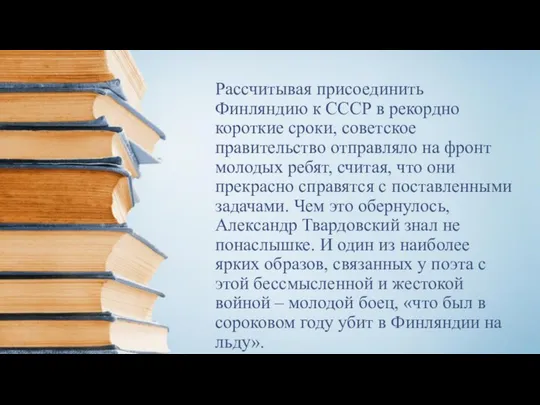 Рассчитывая присоединить Финляндию к СССР в рекордно короткие сроки, советское правительство отправляло на фронт молодых ребят, считая, что они прекрасно справятся с поставленными задачами. Чем это обернулось, Александр Твардовский знал не понаслышке. И один из наиболее ярких образов, связанных у поэта с этой бессмысленной и жестокой войной – молодой боец, «что был в сороковом году убит в Финляндии на льду».